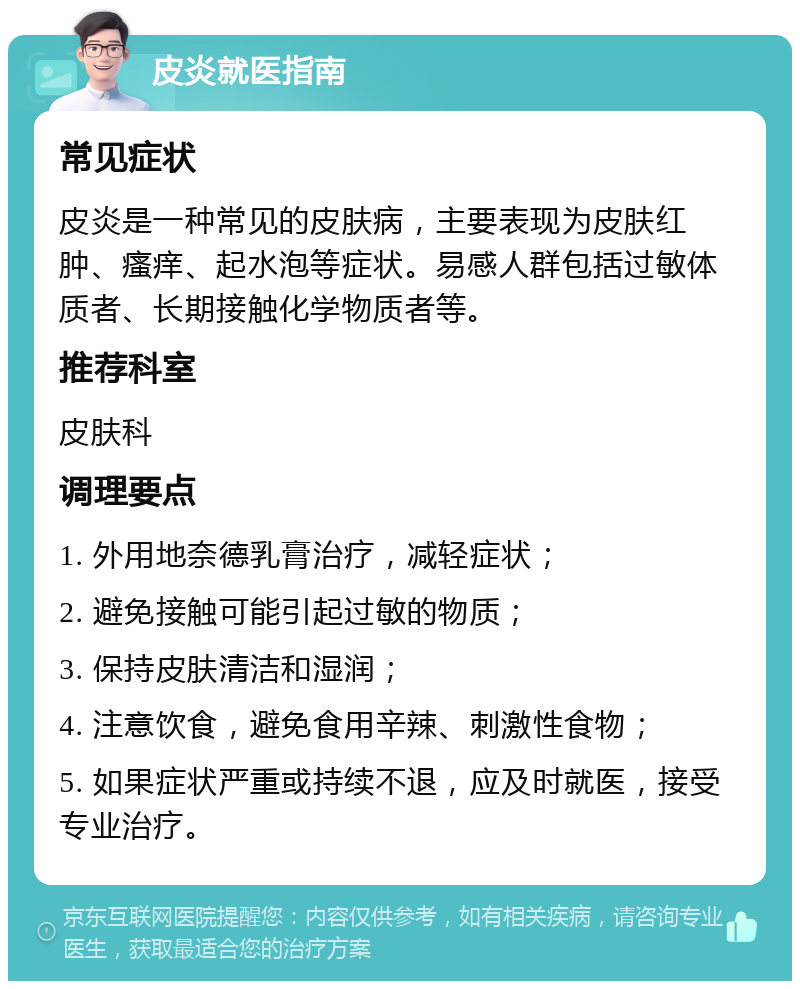 皮炎就医指南

常见症状

皮炎是一种常见的皮肤病，主要表现为皮肤红肿、瘙痒、起水泡等症状。易感人群包括过敏体质者、长期接触化学物质者等。

推荐科室

皮肤科

调理要点

1. 外用地奈德乳膏治疗，减轻症状；

2. 避免接触可能引起过敏的物质；

3. 保持皮肤清洁和湿润；

4. 注意饮食，避免食用辛辣、刺激性食物；

5. 如果症状严重或持续不退，应及时就医，接受专业治疗。

京东互联网医院提醒您：内容仅供参考，如有相关疾病，请咨询专业医生，获取最适合您的治疗方案